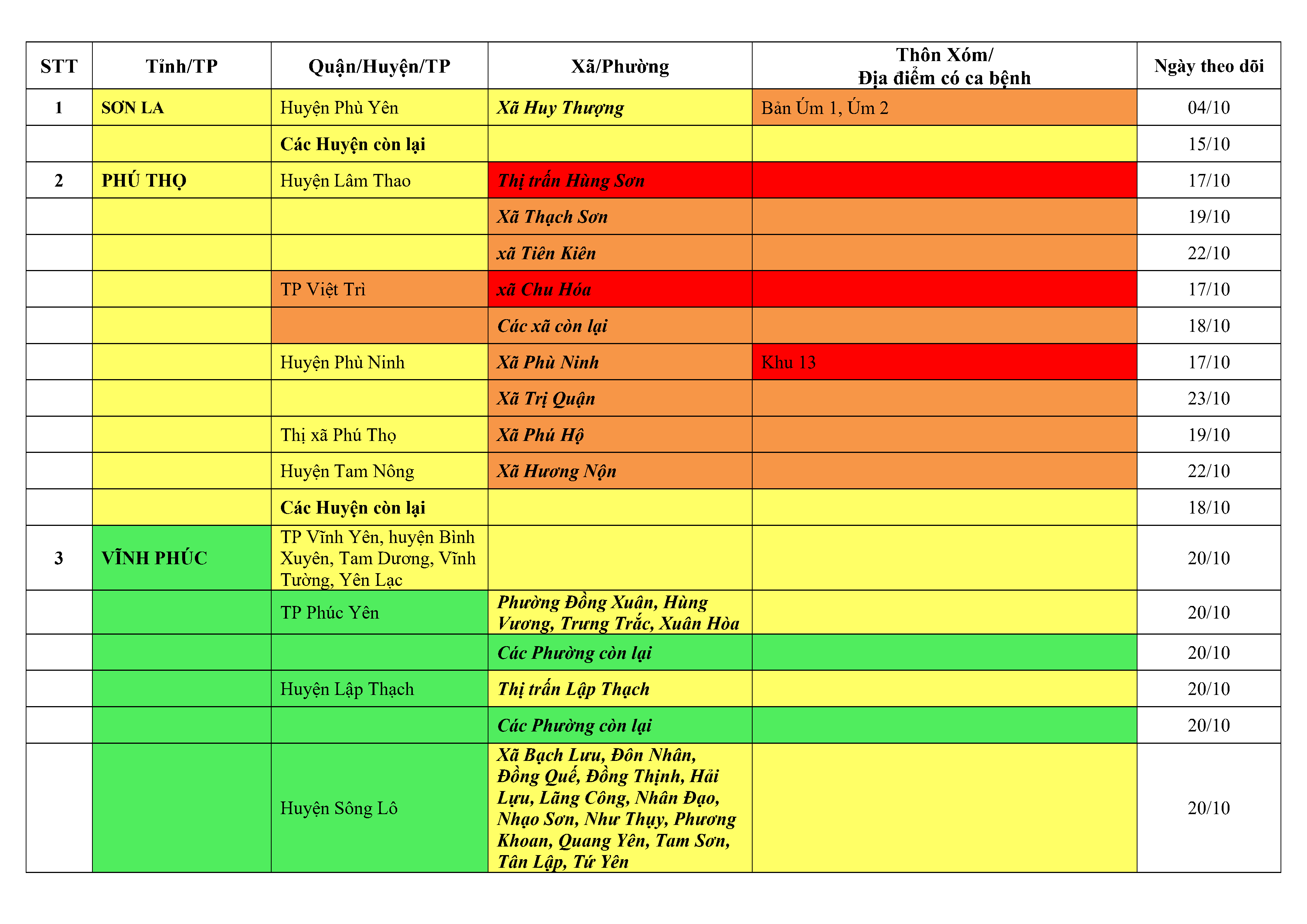 | STT | Tỉnh/TP | Quận/Huyện/TP | Xã/Phường | Thôn Xóm/ Địa điểm có ca bệnh | Ngày theo dõi |
|---|---|---|---|---|---|
| 1 | SƠN LA | Huyện Phù Yên | Xã Huy Thượng | Bản Úm 1, Úm 2 | 04/10 |
| | | Các Huyện còn lại | | | 15/10 |
| 2 | PHÚ THỌ | Huyện Lâm Thao | Thị trấn Hùng Sơn | | 17/10 |
| | | | Xã Thạch Sơn | | 19/10 |
| | | | xã Tiên Kiên | | 22/10 |
| | | TP Việt Trì | xã Chu Hóa | | 17/10 |
| | | | Các xã còn lại | | 18/10 |
| | | Huyện Phù Ninh | Xã Phù Ninh | Khu 13 | 17/10 |
| | | | Xã Trị Quận | | 23/10 |
| | | Thị xã Phú Thọ | Xã Phú Hộ | | 19/10 |
| | | Huyện Tam Nông | Xã Hương Nộn | | 22/10 |
| | | Các Huyện còn lại | | | 18/10 |
| 3 | VĨNH PHÚC | TP Vĩnh Yên, huyện Bình Xuyên, Tam Dương, Vĩnh Tường, Yên Lạc | | | 20/10 |
| | | TP Phúc Yên | Phường Đồng Xuân, Hùng Vương, Trưng Trắc, Xuân Hòa | | 20/10 |
| | | | Các Phường còn lại | | 20/10 |
| | | Huyện Lập Thạch | Thị trấn Lập Thạch | | 20/10 |
| | | | Các Phường còn lại | | 20/10 |
| | | Huyện Sông Lô | Xã Bạch Lưu, Đôn Nhân, Đồng Quế, Đồng Thịnh, Hải Lựu, Lãng Công, Nhân Đạo, Nhạo Sơn, Như Thụy, Phương Khoan, Quang Yên, Tam Sơn, Tân Lập, Tứ Yên | | 20/10 |